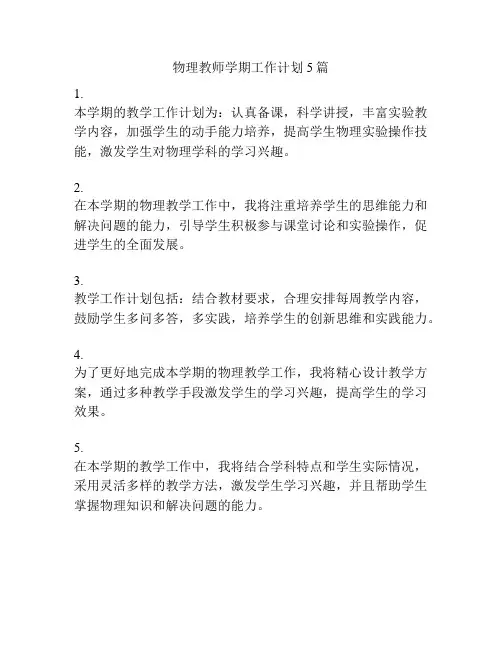 物理教师学期工作计划5篇

1.
本学期的教学工作计划为：认真备课，科学讲授，丰富实验教学内容，加强学生的动手能力培养，提高学生物理实验操作技能，激发学生对物理学科的学习兴趣。

2.
在本学期的物理教学工作中，我将注重培养学生的思维能力和解决问题的能力，引导学生积极参与课堂讨论和实验操作，促进学生的全面发展。

3.
教学工作计划包括：结合教材要求，合理安排每周教学内容，鼓励学生多问多答，多实践，培养学生的创新思维和实践能力。

4.
为了更好地完成本学期的物理教学工作，我将精心设计教学方案，通过多种教学手段激发学生的学习兴趣，提高学生的学习效果。

5.
在本学期的教学工作中，我将结合学科特点和学生实际情况，采用灵活多样的教学方法，激发学生学习兴趣，并且帮助学生掌握物理知识和解决问题的能力。